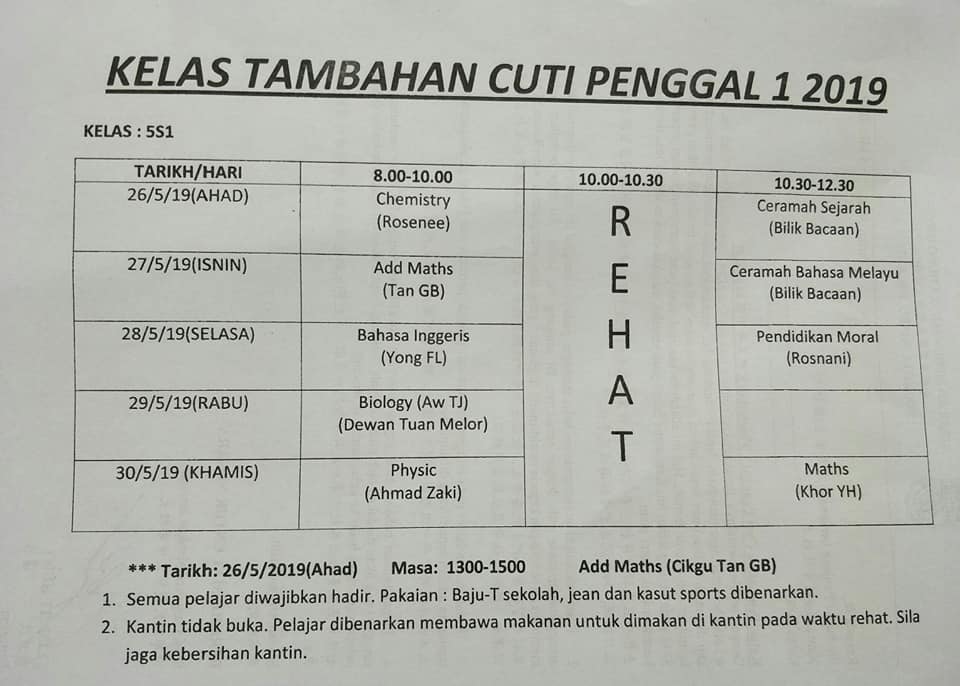 KELAS TAMBAHAN CUTI PENGGAL 1 2019

KELAS : 5S1

| TARIKH/HARI | 8.00-10.00 | 10.00-10.30 | 10.30-12.30 |
|---|---|---|---|
| 26/5/19(AHAD) | Chemistry (Rosenee) | R E H A T | Ceramah Sejarah (Bilik Bacaan) |
| 27/5/19(ISNIN) | Add Maths (Tan GB) | | Ceramah Bahasa Melayu (Bilik Bacaan) |
| 28/5/19(SELASA) | Bahasa Inggeris (Yong FL) | | Pendidikan Moral (Rosnani) |
| 29/5/19(RABU) | Biology (Aw TJ) (Dewan Tuan Melor) | | |
| 30/5/19 (KHAMIS) | Physic (Ahmad Zaki) | | Maths (Khor YH) |

*** Tarikh: 26/5/2019(Ahad) Masa: 1300-1500 Add Maths (Cikgu Tan GB)

1. Semua pelajar diwajibkan hadir. Pakaian : Baju-T sekolah, jean dan kasut sports dibenarkan.

2. Kantin tidak buka. Pelajar dibenarkan membawa makanan untuk dimakan di kantin pada waktu rehat. Sila jaga kebersihan kantin.